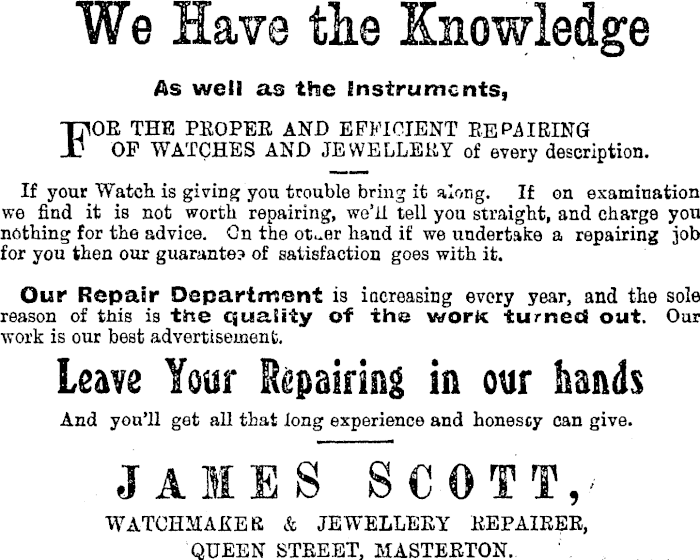 We Have the Knowledge

As well as the Instruments,

FOR THE PROPER AND EFFICIENT REPAIRING OF WATCHES AND JEWELLERY of every description.

If your Watch is giving you trouble bring it along. If on examination we find it is not worth repairing, we'll tell you straight, and charge you nothing for the advice. On the other hand if we undertake a repairing job for you then our guarantee of satisfaction goes with it.

Our Repair Department is increasing every year, and the sole reason of this is the quality of the work turned out. Our work is our best advertisement.

Leave Your Repairing in our hands

And you'll get all that long experience and honesty can give.

JAMES SCOTT,

WATCHMAKER & JEWELLERY REPAIRER,
QUEEN STREET, MASTERTON.